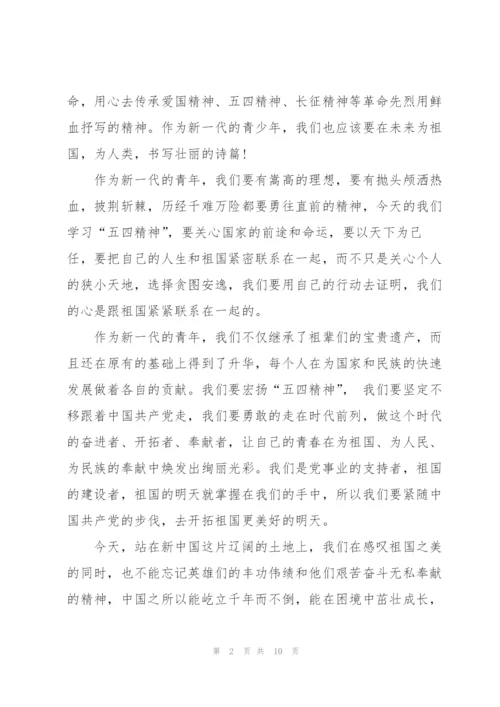 命，用心去传承爱国精神、五四精神、长征精神等革命先烈用鲜血抒写的精神。作为新一代的青少年，我们也应该要在未来为祖国，为人类，书写壮丽的诗篇！

作为新一代的青年，我们要有嵩高的理想，要有抛头颅洒热血，披荆斩棘，历经千难万险都要勇往直前的精神，今天的我们学习“五四精神”，要关心国家的前途和命运，要以天下为己任，要把自己的人生和祖国紧密联系在一起，而不只是关心个人的狭小天地，选择贪图安逸，我们要用自己的行动去证明，我们的心是跟祖国紧紧联系在一起的。

作为新一代的青年，我们不仅继承了祖辈们的宝贵遗产，而且还在原有的基础上得到了升华，每个人在为国家和民族的快速发展做着各自的贡献。我们要宏扬“五四精神”， 我们要坚定不移跟着中国共产党走，我们要勇敢的走在时代前列，做这个时代的奋进者、开拓者、奉献者，让自己的青春在为祖国、为人民、为民族的奉献中焕发出绚丽光彩。我们是党事业的支持者，祖国的建设者，祖国的明天就掌握在我们的手中，所以我们要紧随中国共产党的步伐，去开拓祖国更美好的明天。

今天，站在新中国这片辽阔的土地上，我们在感叹祖国之美的同时，也不能忘记英雄们的丰功伟绩和他们艰苦奋斗无私奉献的精神，中国之所以能屹立千年而不倒，能在困境中茁壮成长，

第 2 页 共 10 页